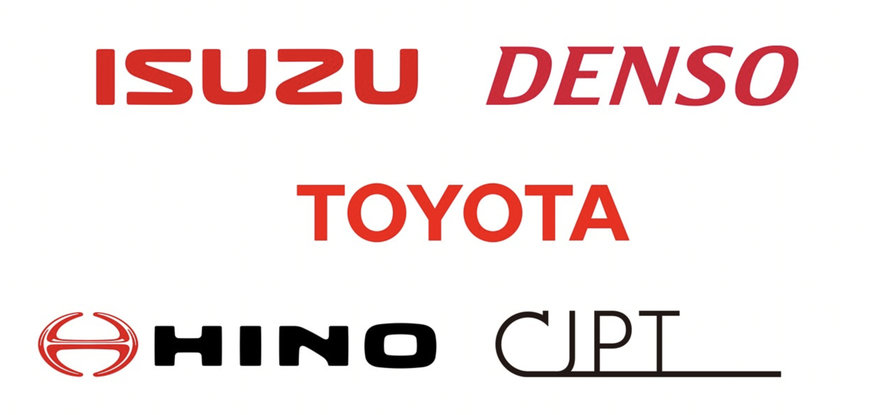 ISUZU DENSO

TOYOTA

HINO CJPT